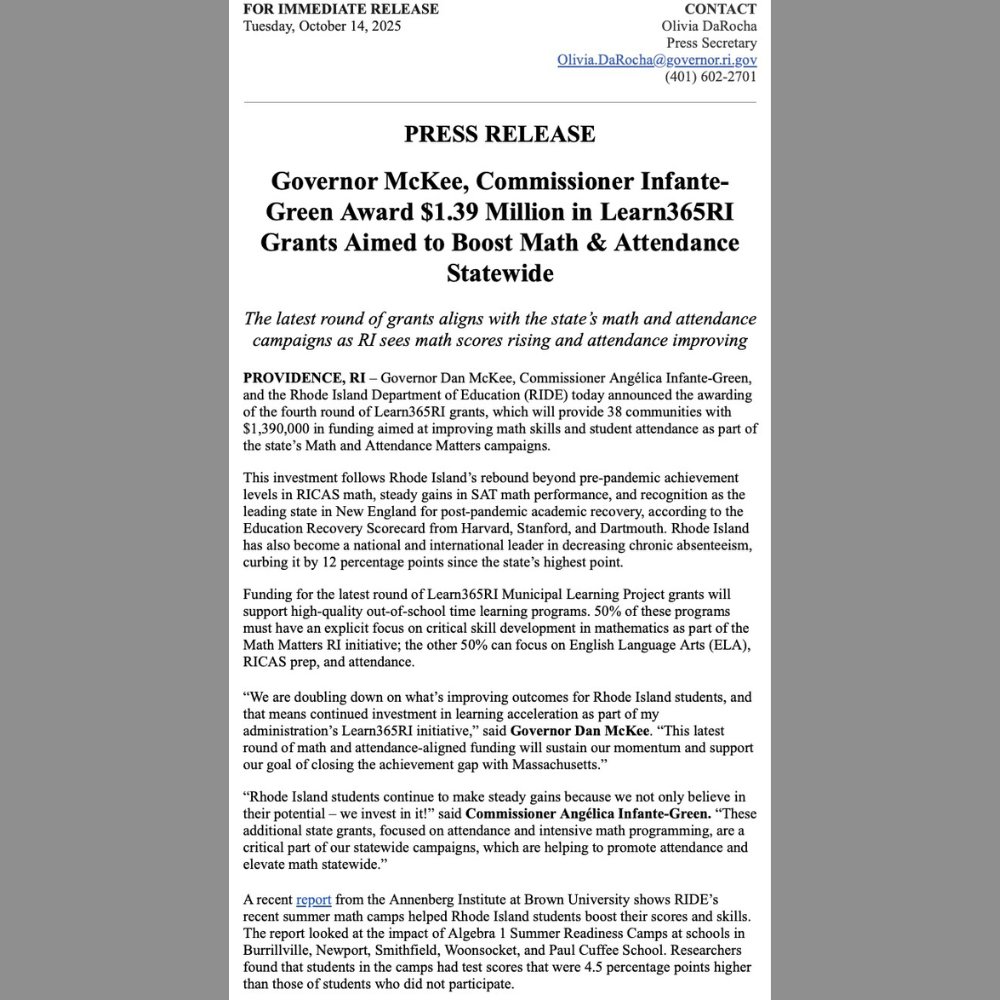 FOR IMMEDIATE RELEASE
Tuesday, October 14, 2025

CONTACT
Olivia DaRocha
Press Secretary
Olivia.DaRocha@governor.ri.gov
(401) 602-2701

PRESS RELEASE

Governor McKee, Commissioner Infante-Green Award $1.39 Million in Learn365RI Grants Aimed to Boost Math & Attendance Statewide

The latest round of grants aligns with the state's math and attendance campaigns as RI sees math scores rising and attendance improving

PROVIDENCE, RI – Governor Dan McKee, Commissioner Angélica Infante-Green, and the Rhode Island Department of Education (RIDE) today announced the awarding of the fourth round of Learn365RI grants, which will provide 38 communities with $1,390,000 in funding aimed at improving math skills and student attendance as part of the state's Math and Attendance Matters campaigns.

This investment follows Rhode Island's rebound beyond pre-pandemic achievement levels in RICAS math, steady gains in SAT math performance, and recognition as the leading state in New England for post-pandemic academic recovery, according to the Education Recovery Scorecard from Harvard, Stanford, and Dartmouth. Rhode Island has also become a national and international leader in decreasing chronic absenteeism, curbing it by 12 percentage points since the state's highest point.

Funding for the latest round of Learn365RI Municipal Learning Project grants will support high-quality out-of-school time learning programs. 50% of these programs must have an explicit focus on critical skill development in mathematics as part of the Math Matters RI initiative; the other 50% can focus on English Language Arts (ELA), RICAS prep, and attendance.

"We are doubling down on what's improving outcomes for Rhode Island students, and that means continued investment in learning acceleration as part of my administration's Learn365RI initiative," said Governor Dan McKee. "This latest round of math and attendance-aligned funding will sustain our momentum and support our goal of closing the achievement gap with Massachusetts."

"Rhode Island students continue to make steady gains because we not only believe in their potential – we invest in it!" said Commissioner Angélica Infante-Green. "These additional state grants, focused on attendance and intensive math programming, are a critical part of our statewide campaigns, which are helping to promote attendance and elevate math statewide."

A recent report from the Annenberg Institute at Brown University shows RIDE's recent summer math camps helped Rhode Island students boost their scores and skills. The report looked at the impact of Algebra 1 Summer Readiness Camps at schools in Burrillville, Newport, Smithfield, Woonsocket, and Paul Cuffee School. Researchers found that students in the camps had test scores that were 4.5 percentage points higher than those of students who did not participate.